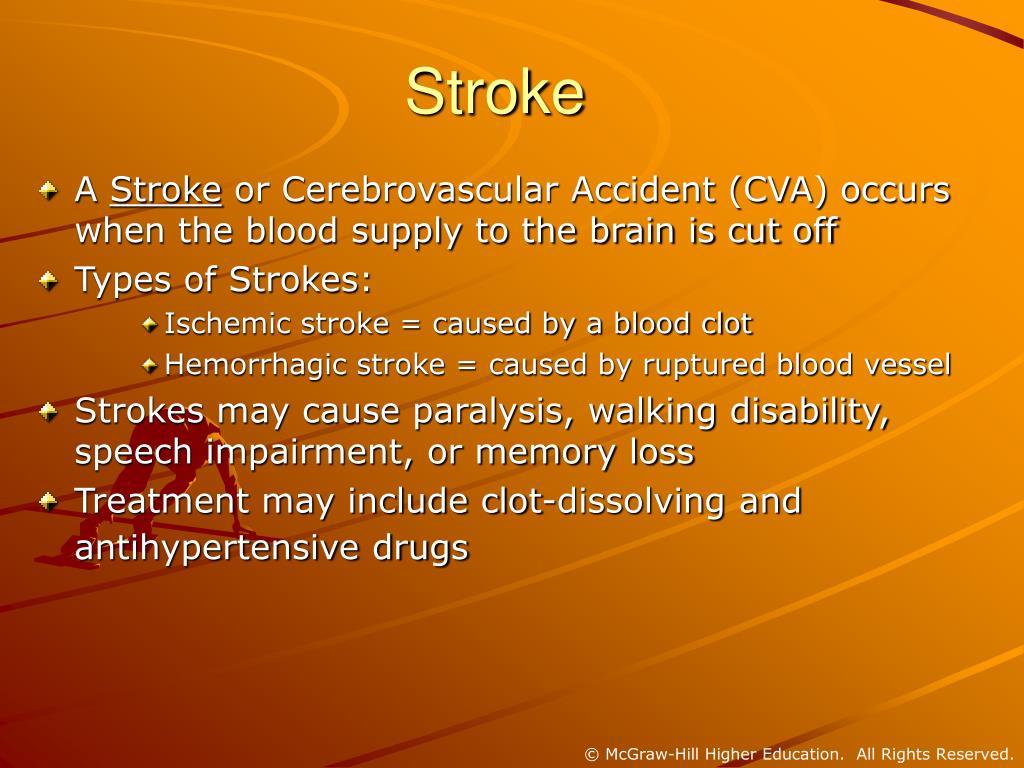 Stroke

A Stroke or Cerebrovascular Accident (CVA) occurs when the blood supply to the brain is cut off

Types of Strokes:

Ischemic stroke = caused by a blood clot

Hemorrhagic stroke = caused by ruptured blood vessel

Strokes may cause paralysis, walking disability, speech impairment, or memory loss

Treatment may include clot-dissolving and antihypertensive drugs

© McGraw-Hill Higher Education. All Rights Reserved.